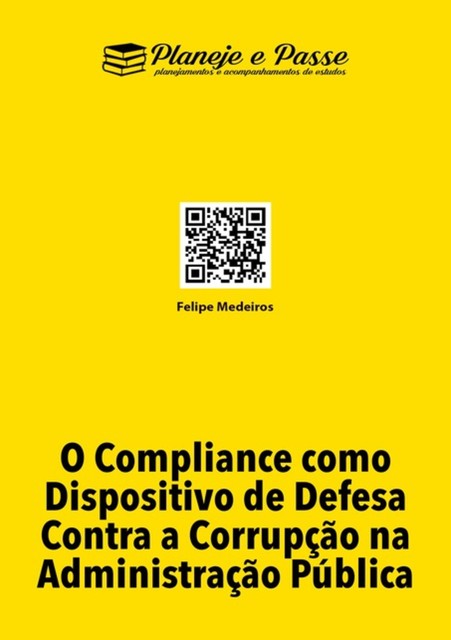 Planeje e Passe
planejamentos e acompanhamentos de estudos

Felipe Medeiros

O Compliance como Dispositivo de Defesa Contra a Corrupção na Administração Pública